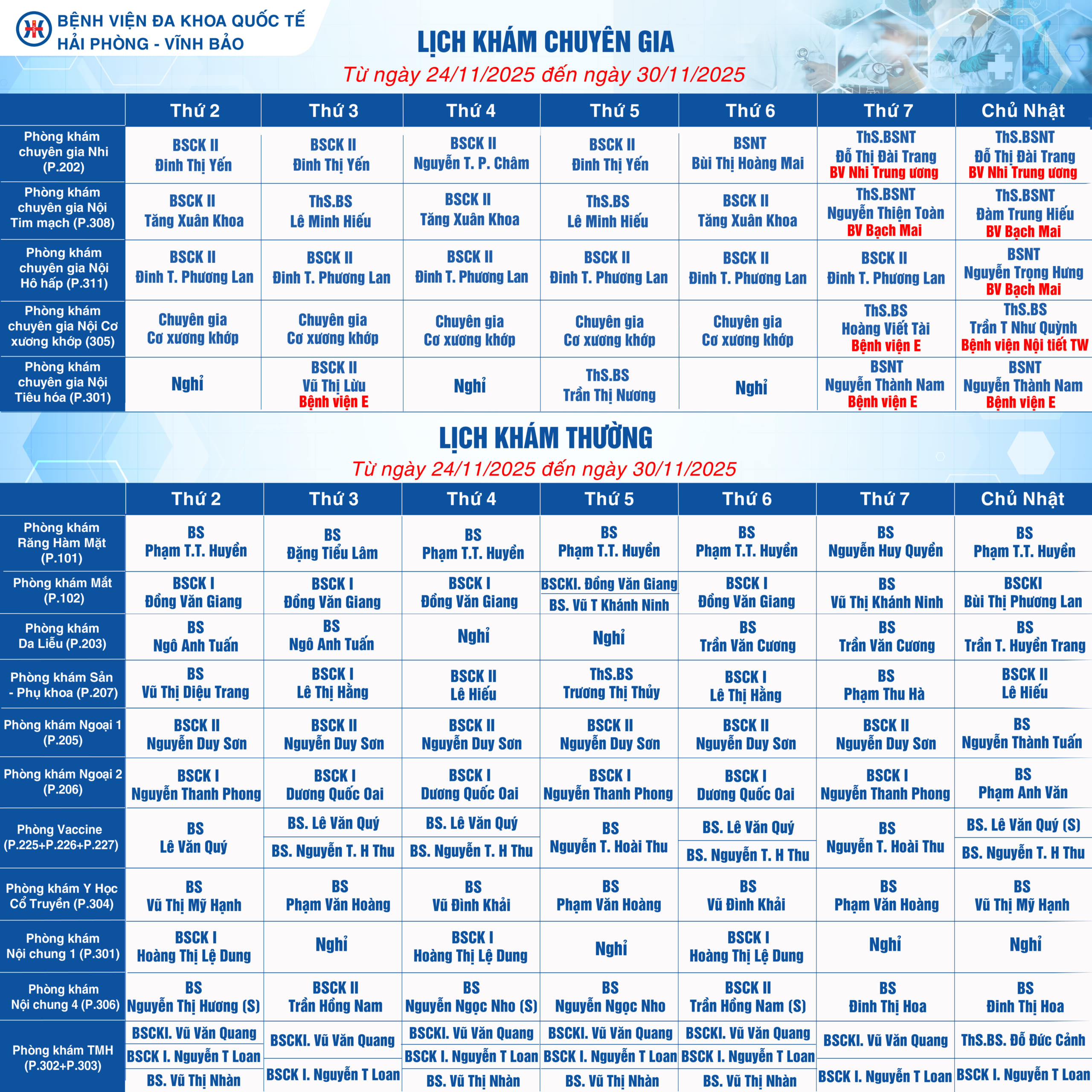 BỆNH VIỆN ĐA KHOA QUỐC TẾ
HẢI PHÒNG - VĨNH BẢO

LỊCH KHÁM CHUYÊN GIA

Từ ngày 24/11/2025 đến ngày 30/11/2025

|  | Thứ 2 | Thứ 3 | Thứ 4 | Thứ 5 | Thứ 6 | Thứ 7 | Chủ Nhật |
|---|---|---|---|---|---|---|---|
| Phòng khám chuyên gia Nhi (P.202) | BSCK II Đinh Thị Yến | BSCK II Đinh Thị Yến | BSCK II Nguyễn T. P. Châm | BSCK II Đinh Thị Yến | BSNT Bùi Thị Hoàng Mai | ThS.BSNT Đỗ Thị Đài Trang BV Nhi Trung ương | ThS.BSNT Đỗ Thị Đài Trang BV Nhi Trung ương |
| Phòng khám chuyên gia Nội Tim mạch (P.308) | BSCK II Tăng Xuân Khoa | ThS.BS Lê Minh Hiếu | BSCK II Tăng Xuân Khoa | ThS.BS Lê Minh Hiếu | BSCK II Tăng Xuân Khoa | ThS.BSNT Nguyễn Thiện Toàn BV Bạch Mai | ThS.BSNT Đàm Trung Hiếu BV Bạch Mai |
| Phòng khám chuyên gia Nội Hô hấp (P.311) | BSCK II Đinh T. Phương Lan | BSCK II Đinh T. Phương Lan | BSCK II Đinh T. Phương Lan | BSCK II Đinh T. Phương Lan | BSCK II Đinh T. Phương Lan | BSCK II Đinh T. Phương Lan | BSNT Nguyễn Trọng Hưng BV Bạch Mai |
| Phòng khám chuyên gia Nội Cơ xương khớp (305) | Chuyên gia Cơ xương khớp | Chuyên gia Cơ xương khớp | Chuyên gia Cơ xương khớp | Chuyên gia Cơ xương khớp | Chuyên gia Cơ xương khớp | ThS.BS Hoàng Viết Tài Bệnh viện E | ThS.BS Trần T Như Quỳnh Bệnh viện Nội tiết TW |
| Phòng khám chuyên gia Nội Tiêu hóa (P.301) | Nghỉ | BSCK II Vũ Thị Lừu Bệnh viện E | Nghỉ | ThS.BS Trần Thị Nương | Nghỉ | BSNT Nguyễn Thành Nam Bệnh viện E | BSNT Nguyễn Thành Nam Bệnh viện E |

LỊCH KHÁM THƯỜNG

Từ ngày 24/11/2025 đến ngày 30/11/2025

|  | Thứ 2 | Thứ 3 | Thứ 4 | Thứ 5 | Thứ 6 | Thứ 7 | Chủ Nhật |
|---|---|---|---|---|---|---|---|
| Phòng khám Răng Hàm Mặt (P.101) | BS Phạm T.T. Huyền | BS Đặng Tiểu Lâm | BS Phạm T.T. Huyền | BS Phạm T.T. Huyền | BS Phạm T.T. Huyền | BS Nguyễn Huy Quyền | BS Phạm T.T. Huyền |
| Phòng khám Mắt (P.102) | BSCK I Đồng Văn Giang | BSCK I Đồng Văn Giang | BSCK I Đồng Văn Giang | BSCKI. Đồng Văn Giang BS. Vũ T Khánh Ninh | BSCK I Đồng Văn Giang | BS Vũ Thị Khánh Ninh | BSCKI Bùi Thị Phương Lan |
| Phòng khám Da Liễu (P.203) | BS Ngô Anh Tuấn | BS Ngô Anh Tuấn | Nghỉ | Nghỉ | BS Trần Văn Cương | BS Trần Văn Cương | BS Trần T. Huyền Trang |
| Phòng khám Sản - Phụ khoa (P.207) | BS Vũ Thị Diệu Trang | BSCK I Lê Thị Hằng | BSCK II Lê Hiếu | ThS.BS Trương Thị Thủy | BSCK I Lê Thị Hằng | BS Phạm Thu Hà | BSCK II Lê Hiếu |
| Phòng khám Ngoại 1 (P.205) | BSCK II Nguyễn Duy Sơn | BSCK II Nguyễn Duy Sơn | BSCK II Nguyễn Duy Sơn | BSCK II Nguyễn Duy Sơn | BSCK II Nguyễn Duy Sơn | BSCK II Nguyễn Duy Sơn | BS Nguyễn Thành Tuấn |
| Phòng khám Ngoại 2 (P.206) | BSCK I Nguyễn Thanh Phong | BSCK I Dương Quốc Oai | BSCK I Dương Quốc Oai | BSCK I Nguyễn Thanh Phong | BSCK I Dương Quốc Oai | BSCK I Nguyễn Thanh Phong | BS Phạm Anh Văn |
| Phòng Vaccine (P.225+P.226+P.227) | BS Lê Văn Quý | BS. Lê Văn Quý BS. Nguyễn T. H Thu | BS. Lê Văn Quý BS. Nguyễn T. H Thu | BS Nguyễn T. Hoài Thu | BS. Lê Văn Quý BS. Nguyễn T. H Thu | BS Nguyễn T. Hoài Thu | BS. Lê Văn Quý (S) BS. Nguyễn T. H Thu |
| Phòng khám Y Học Cổ Truyền (P.304) | BS Vũ Thị Mỹ Hạnh | BS Phạm Văn Hoàng | BS Vũ Đình Khải | BS Phạm Văn Hoàng | BS Vũ Đình Khải | BS Phạm Văn Hoàng | BS Vũ Thị Mỹ Hạnh |
| Phòng khám Nội chung 1 (P.301) | BSCK I Hoàng Thị Lệ Dung | Nghỉ | BSCK I Hoàng Thị Lệ Dung | Nghỉ | BSCK I Hoàng Thị Lệ Dung | Nghỉ | Nghỉ |
| Phòng khám Nội chung 4 (P.306) | BS Nguyễn Thị Hương (S) | BSCK II Trần Hồng Nam | BS Nguyễn Ngọc Nho (S) | BS Nguyễn Ngọc Nho | BSCK II Trần Hồng Nam (S) | BS Đinh Thị Hoa | BS Đinh Thị Hoa |
| Phòng khám TMH (P.302+P.303) | BSCKI. Vũ Văn Quang BSCK I. Nguyễn T Loan BS. Vũ Thị Nhàn | BSCKI. Vũ Văn Quang BSCK I. Nguyễn T Loan | BSCKI. Vũ Văn Quang BSCK I. Nguyễn T Loan BS. Vũ Thị Nhàn | BSCKI. Vũ Văn Quang BSCK I. Nguyễn T Loan BS. Vũ Thị Nhàn | BSCKI. Vũ Văn Quang BSCK I. Nguyễn T Loan BS. Vũ Thị Nhàn | BSCKI. Vũ Văn Quang BSCK I. Nguyễn T Loan | ThS.BS. Đỗ Đức Cảnh BSCK I. Nguyễn T Loan |